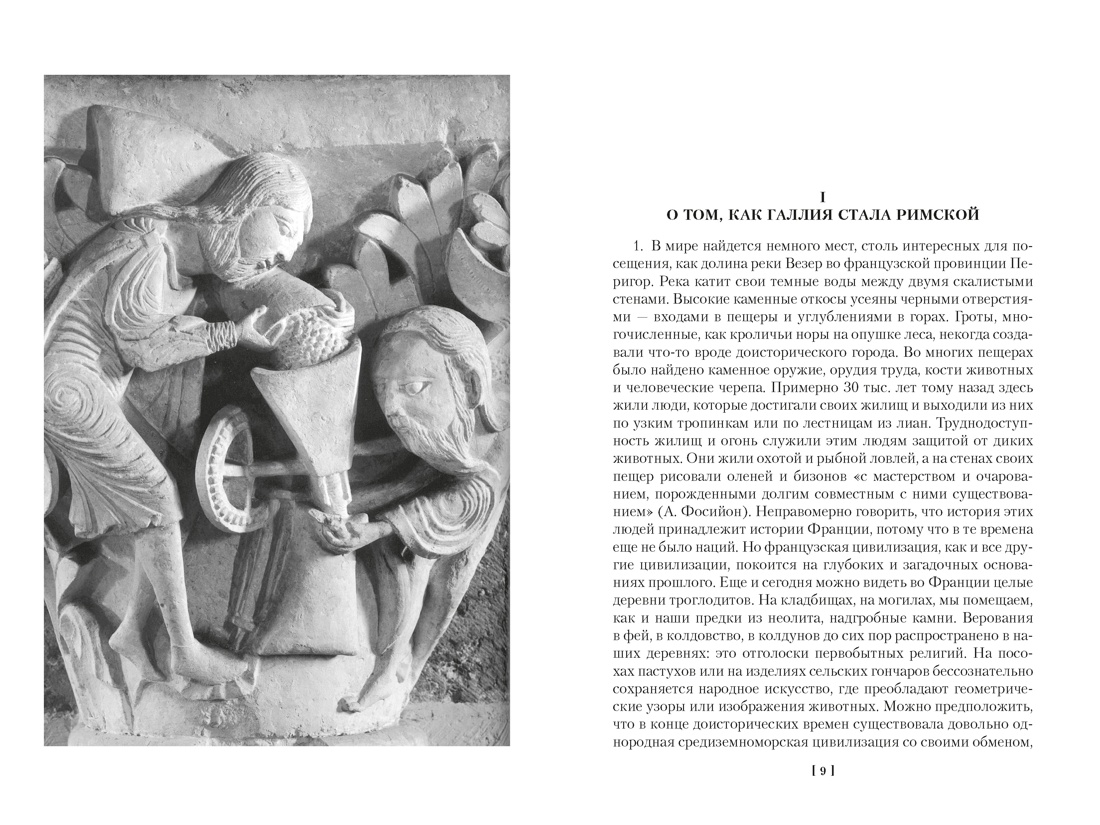 I
О ТОМ, КАК ГАЛЛИЯ СТАЛА РИМСКОЙ

1. В мире найдется немного мест, столь интересных для посещения, как долина реки Везер во французской провинции Перигор. Река катит свои темные воды между двумя скалистыми стенами. Высокие каменные откосы усеяны черными отверстиями — входами в пещеры и углублениями в горах. Гроты, многочисленные, как кроличьи норы на опушке леса, некогда создавали что-то вроде доисторического города. Во многих пещерах было найдено каменное оружие, орудия труда, кости животных и человеческие черепа. Примерно 30 тыс. лет тому назад здесь жили люди, которые достигали своих жилищ и выходили из них по узким тропинкам или по лестницам из лиан. Труднодоступность жилищ и огонь служили этим людям защитой от диких животных. Они жили охотой и рыбной ловлей, а на стенах своих пещер рисовали оленей и бизонов «с мастерством и очарованием, порожденными долгим совместным с ними существованием» (А. Фосийон). Неправомерно говорить, что история этих людей принадлежит истории Франции, потому что в те времена еще не было наций. Но французская цивилизация, как и все другие цивилизации, покоится на глубоких и загадочных основаниях прошлого. Еще и сегодня можно видеть во Франции целые деревни троглодитов. На кладбищах, на могилах, мы помещаем, как и наши предки из неолита, надгробные камни. Верования в фей, в колдовство, в колдунов до сих пор распространено в наших деревнях: это отголоски первобытных религий. На посохах пастухов или на изделиях сельских гончаров бессознательно сохраняется народное искусство, где преобладают геометрические узоры или изображения животных. Можно предположить, что в конце доисторических времен существовала довольно однородная средиземноморская цивилизация со своими обменом,

[ 9 ]